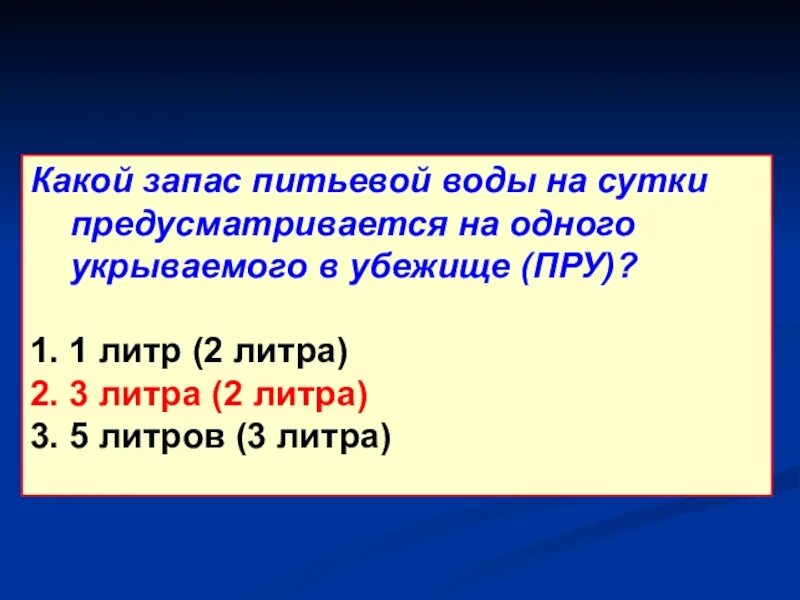 Какой запас питьевой воды на сутки предусматривается на одного укрываемого в убежище (ПРУ)?

1. 1 литр (2 литра)
2. 3 литра (2 литра)
3. 5 литров (3 литра)